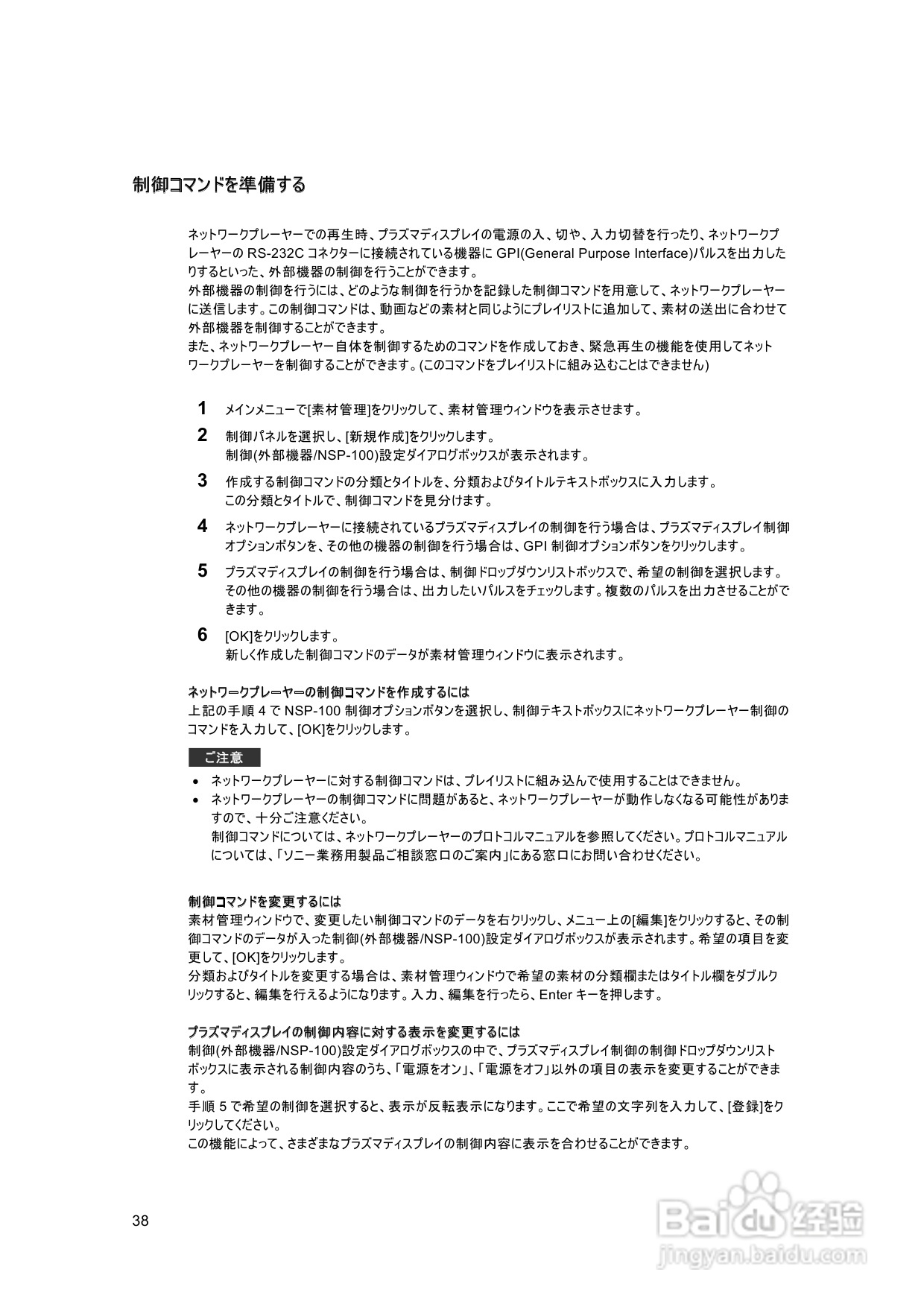 制御コマンドを準備する

ネットワークプレーヤーでの再生時、プラズマディスプレイの電源の入、切や、入力切替を行ったり、ネットワークプレーヤーの RS-232C コネクターに接続されている機器に GPI(General Purpose Interface)パルスを出力したりするといった、外部機器の制御を行うことができます。
外部機器の制御を行うには、どのような制御を行うかを記録した制御コマンドを用意して、ネットワークプレーヤーに送信します。この制御コマンドは、動画などの素材と同じようにプレイリストに追加して、素材の送出に合わせて外部機器を制御することができます。
また、ネットワークプレーヤー自体を制御するためのコマンドを作成しておき、緊急再生の機能を使用してネットワークプレーヤーを制御することができます。(このコマンドをプレイリストに組み込むことはできません)

1 メインメニューで[素材管理]をクリックして、素材管理ウィンドウを表示させます。

2 制御パネルを選択し、[新規作成]をクリックします。
制御(外部機器/NSP-100)設定ダイアログボックスが表示されます。

3 作成する制御コマンドの分類とタイトルを、分類およびタイトルテキストボックスに入力します。
この分類とタイトルで、制御コマンドを見分けます。

4 ネットワークプレーヤーに接続されているプラズマディスプレイの制御を行う場合は、プラズマディスプレイ制御オプションボタンを、その他の機器の制御を行う場合は、GPI 制御オプションボタンをクリックします。

5 プラズマディスプレイの制御を行う場合は、制御ドロップダウンリストボックスで、希望の制御を選択します。
その他の機器の制御を行う場合は、出力したいパルスをチェックします。複数のパルスを出力させることができます。

6 [OK]をクリックします。
新しく作成した制御コマンドのデータが素材管理ウィンドウに表示されます。

ネットワークプレーヤーの制御コマンドを作成するには
上記の手順 4 で NSP-100 制御オプションボタンを選択し、制御テキストボックスにネットワークプレーヤー制御のコマンドを入力して、[OK]をクリックします。

ご注意
• ネットワークプレーヤーに対する制御コマンドは、プレイリストに組み込んで使用することはできません。
• ネットワークプレーヤーの制御コマンドに問題があると、ネットワークプレーヤーが動作しなくなる可能性がありますので、十分ご注意ください。
制御コマンドについては、ネットワークプレーヤーのプロトコルマニュアルを参照してください。プロトコルマニュアルについては、「ソニー業務用製品ご相談窓口のご案内」にある窓口にお問い合わせください。

制御コマンドを変更するには
素材管理ウィンドウで、変更したい制御コマンドのデータを右クリックし、メニュー上の[編集]をクリックすると、その制御コマンドのデータが入った制御(外部機器/NSP-100)設定ダイアログボックスが表示されます。希望の項目を変更して、[OK]をクリックします。
分類およびタイトルを変更する場合は、素材管理ウィンドウで希望の素材の分類欄またはタイトル欄をダブルクリックすると、編集を行えるようになります。入力、編集を行ったら、Enter キーを押します。

プラズマディスプレイの制御内容に対する表示を変更するには
制御(外部機器/NSP-100)設定ダイアログボックスの中で、プラズマディスプレイ制御の制御ドロップダウンリストボックスに表示される制御内容のうち、「電源をオン」、「電源をオフ」以外の項目の表示を変更することができます。
手順 5 で希望の制御を選択すると、表示が反転表示になります。ここで希望の文字列を入力して、[登録]をクリックしてください。
この機能によって、さまざまなプラズマディスプレイの制御内容に表示を合わせることができます。

38

Baidu 经验
jingyan.baidu.com